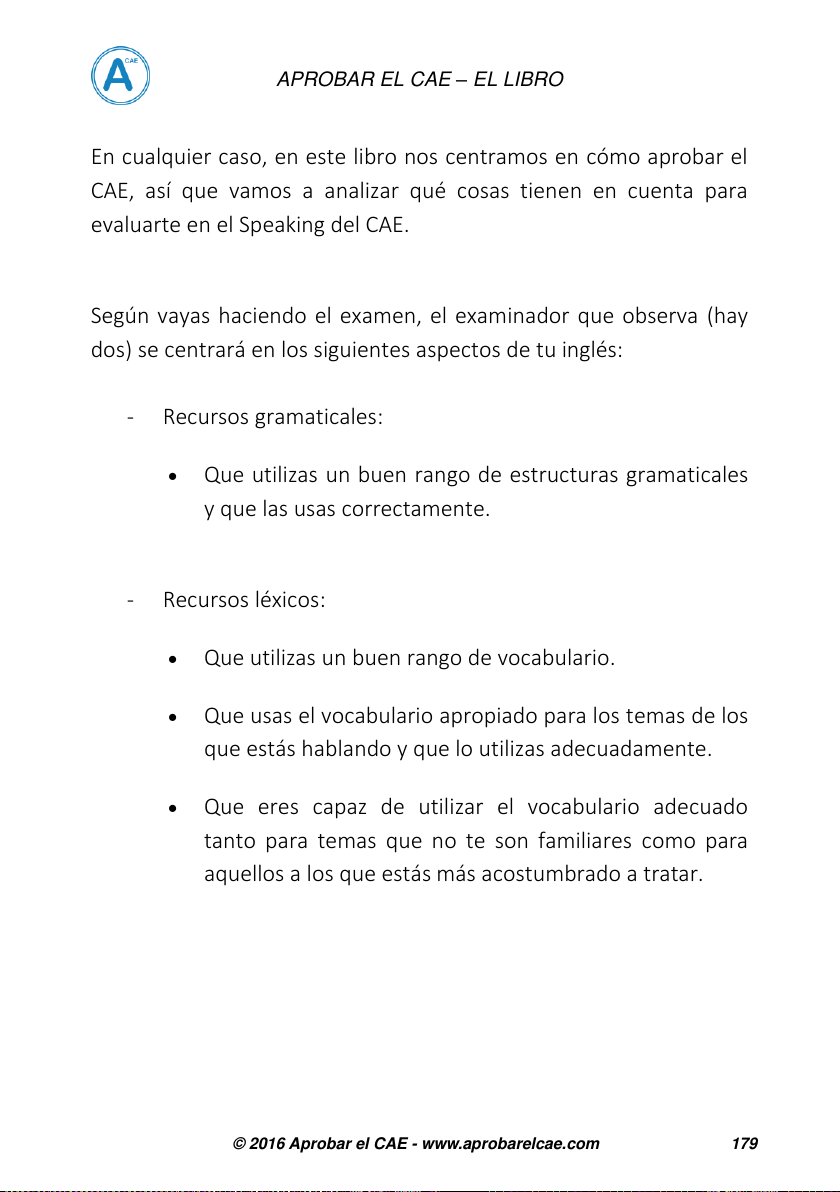 A CAE

APROBAR EL CAE – EL LIBRO

En cualquier caso, en este libro nos centramos en cómo aprobar el CAE, así que vamos a analizar qué cosas tienen en cuenta para evaluarte en el Speaking del CAE.

Según vayas haciendo el examen, el examinador que observa (hay dos) se centrará en los siguientes aspectos de tu inglés:

- Recursos gramaticales:

• Que utilizas un buen rango de estructuras gramaticales y que las usas correctamente.

- Recursos léxicos:

• Que utilizas un buen rango de vocabulario.

• Que usas el vocabulario apropiado para los temas de los que estás hablando y que lo utilizas adecuadamente.

• Que eres capaz de utilizar el vocabulario adecuado tanto para temas que no te son familiares como para aquellos a los que estás más acostumbrado a tratar.

© 2016 Aprobar el CAE - www.aprobarelcae.com 179